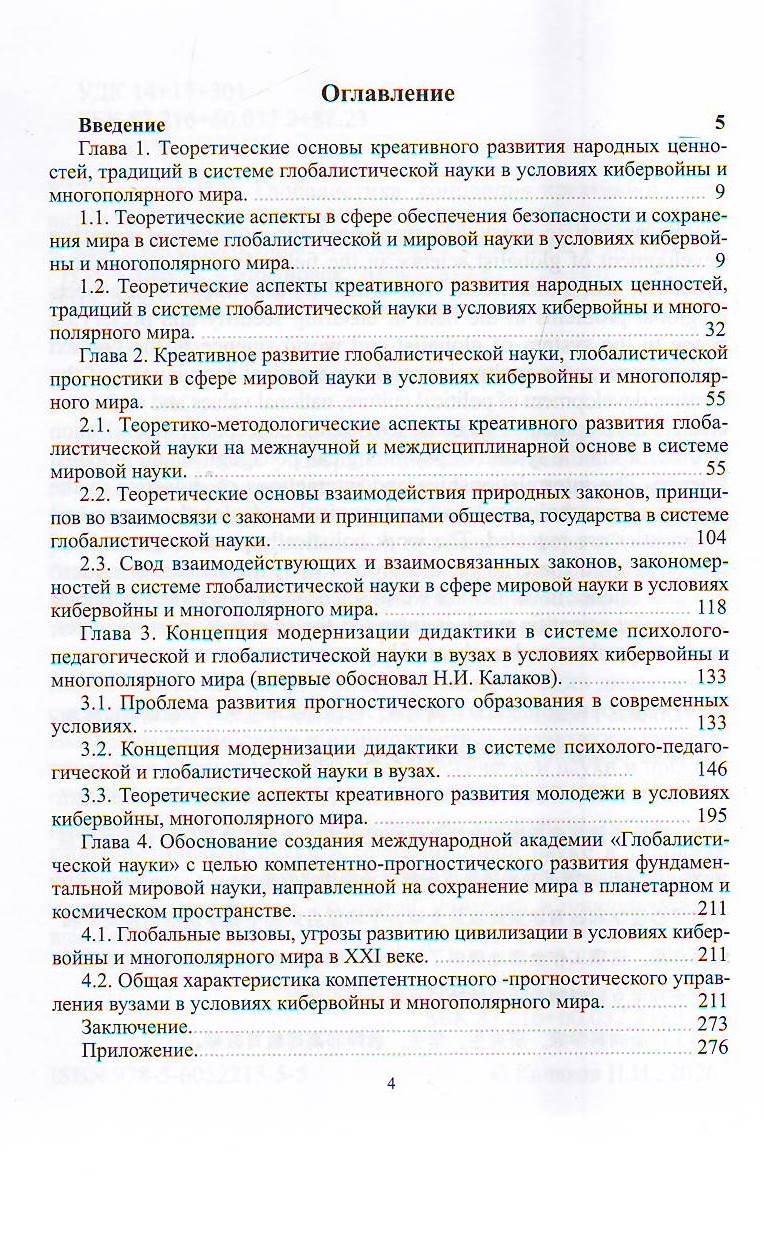 Оглавление

Введение 5

Глава 1. Теоретические основы креативного развития народных ценностей, традиций в системе глобалистической науки в условиях кибервойны и многополярного мира. 9

1.1. Теоретические аспекты в сфере обеспечения безопасности и сохранения мира в системе глобалистической и мировой науки в условиях кибервойны и многополярного мира. 9

1.2. Теоретические аспекты креативного развития народных ценностей, традиций в системе глобалистической науки в условиях кибервойны и многополярного мира. 32

Глава 2. Креативное развитие глобалистической науки, глобалистической прогностики в сфере мировой науки в условиях кибервойны и многополярного мира. 55

2.1. Теоретико-методологические аспекты креативного развития глобалистической науки на межнаучной и междисциплинарной основе в системе мировой науки. 55

2.2. Теоретические основы взаимодействия природных законов, принципов во взаимосвязи с законами и принципами общества, государства в системе глобалистической науки. 104

2.3. Свод взаимодействующих и взаимосвязанных законов, закономерностей в системе глобалистической науки в сфере мировой науки в условиях кибервойны и многополярного мира. 118

Глава 3. Концепция модернизации дидактики в системе психолого-педагогической и глобалистической науки в вузах в условиях кибервойны и многополярного мира (впервые обосновал Н.И. Калаков). 133

3.1. Проблема развития прогностического образования в современных условиях. 133

3.2. Концепция модернизации дидактики в системе психолого-педагогической и глобалистической науки в вузах. 146

3.3. Теоретические аспекты креативного развития молодежи в условиях кибервойны, многополярного мира. 195

Глава 4. Обоснование создания международной академии «Глобалистической науки» с целью компетентно-прогностического развития фундаментальной мировой науки, направленной на сохранение мира в планетарном и космическом пространстве. 211

4.1. Глобальные вызовы, угрозы развитию цивилизации в условиях кибервойны и многополярного мира в XXI веке. 211

4.2. Общая характеристика компетентностного -прогностического управления вузами в условиях кибервойны и многополярного мира. 211

Заключение. 273

Приложение. 276

4